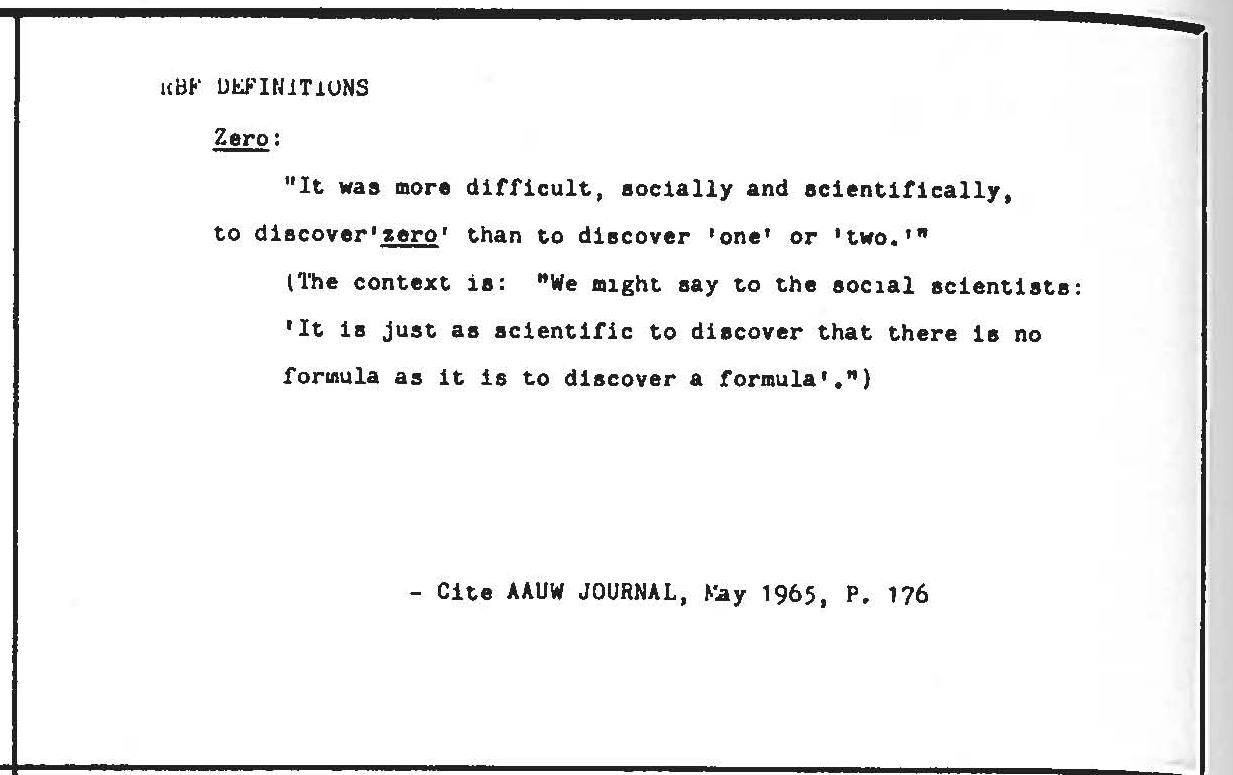 RBF DEFINITIONS

Zero:

"It was more difficult, socially and scientifically, to discover'zero' than to discover 'one' or 'two.'"

(The context is: "We might say to the social scientists: 'It is just as scientific to discover that there is no formula as it is to discover a formula'.")

- Cite AAUW JOURNAL, May 1965, P. 176